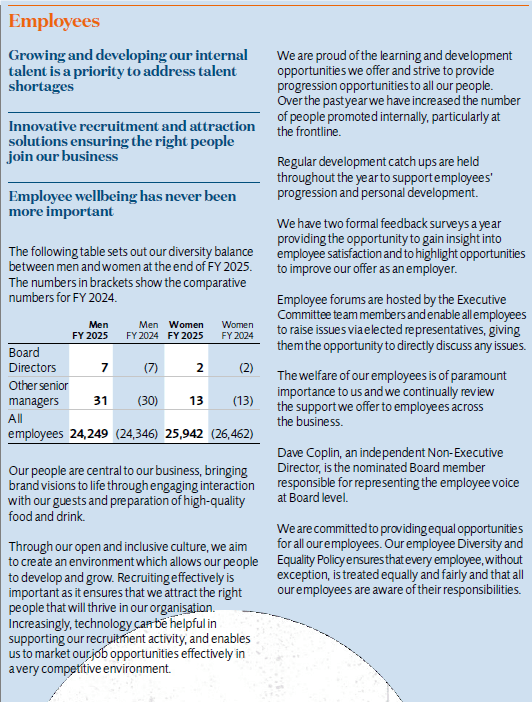 Employees

Growing and developing our internal talent is a priority to address talent shortages

Innovative recruitment and attraction solutions ensuring the right people join our business

Employee wellbeing has never been more important

The following table sets out our diversity balance between men and women at the end of FY 2025. The numbers in brackets show the comparative numbers for FY 2024.

| | Men FY 2025 | Men FY 2024 | Women FY 2025 | Women FY 2024 |
|---|---|---|---|---|
| Board Directors | 7 | (7) | 2 | (2) |
| Other senior managers | 31 | (30) | 13 | (13) |
| All employees | 24,249 | (24,346) | 25,942 | (26,462) |

Our people are central to our business, bringing brand visions to life through engaging interaction with our guests and preparation of high-quality food and drink.

Through our open and inclusive culture, we aim to create an environment which allows our people to develop and grow. Recruiting effectively is important as it ensures that we attract the right people that will thrive in our organisation. Increasingly, technology can be helpful in supporting our recruitment activity, and enables us to market our job opportunities effectively in a very competitive environment.

We are proud of the learning and development opportunities we offer and strive to provide progression opportunities to all our people. Over the past year we have increased the number of people promoted internally, particularly at the frontline.

Regular development catch ups are held throughout the year to support employees' progression and personal development.

We have two formal feedback surveys a year providing the opportunity to gain insight into employee satisfaction and to highlight opportunities to improve our offer as an employer.

Employee forums are hosted by the Executive Committee team members and enable all employees to raise issues via elected representatives, giving them the opportunity to directly discuss any issues.

The welfare of our employees is of paramount importance to us and we continually review the support we offer to employees across the business.

Dave Coplin, an independent Non-Executive Director, is the nominated Board member responsible for representing the employee voice at Board level.

We are committed to providing equal opportunities for all our employees. Our employee Diversity and Equality Policy ensures that every employee, without exception, is treated equally and fairly and that all our employees are aware of their responsibilities.